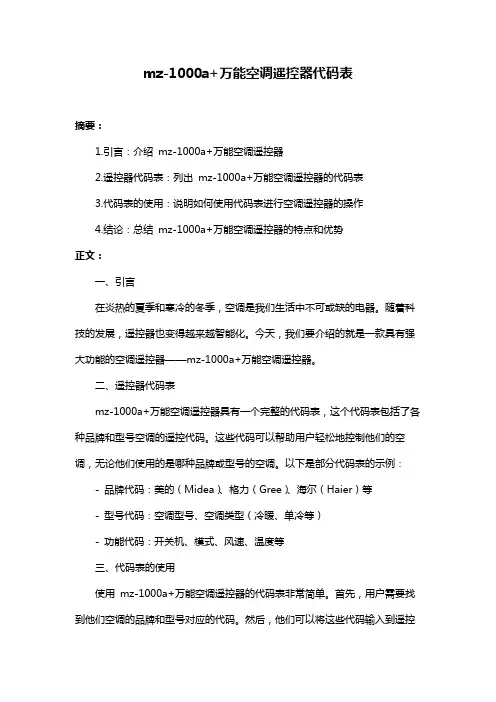 mz-1000a+万能空调遥控器代码表

摘要：

1.引言：介绍 mz-1000a+万能空调遥控器

2.遥控器代码表：列出 mz-1000a+万能空调遥控器的代码表

3.代码表的使用：说明如何使用代码表进行空调遥控器的操作

4.结论：总结 mz-1000a+万能空调遥控器的特点和优势

正文：

一、引言

在炎热的夏季和寒冷的冬季，空调是我们生活中不可或缺的电器。随着科技的发展，遥控器也变得越来越智能化。今天，我们要介绍的就是一款具有强大功能的空调遥控器——mz-1000a+万能空调遥控器。

二、遥控器代码表

mz-1000a+万能空调遥控器具有一个完整的代码表，这个代码表包括了各种品牌和型号空调的遥控代码。这些代码可以帮助用户轻松地控制他们的空调，无论他们使用的是哪种品牌或型号的空调。以下是部分代码表的示例：

- 品牌代码：美的（Midea）、格力（Gree）、海尔（Haier）等

- 型号代码：空调型号、空调类型（冷暖、单冷等）

- 功能代码：开关机、模式、风速、温度等

三、代码表的使用

使用 mz-1000a+万能空调遥控器的代码表非常简单。首先，用户需要找到他们空调的品牌和型号对应的代码。然后，他们可以将这些代码输入到遥控